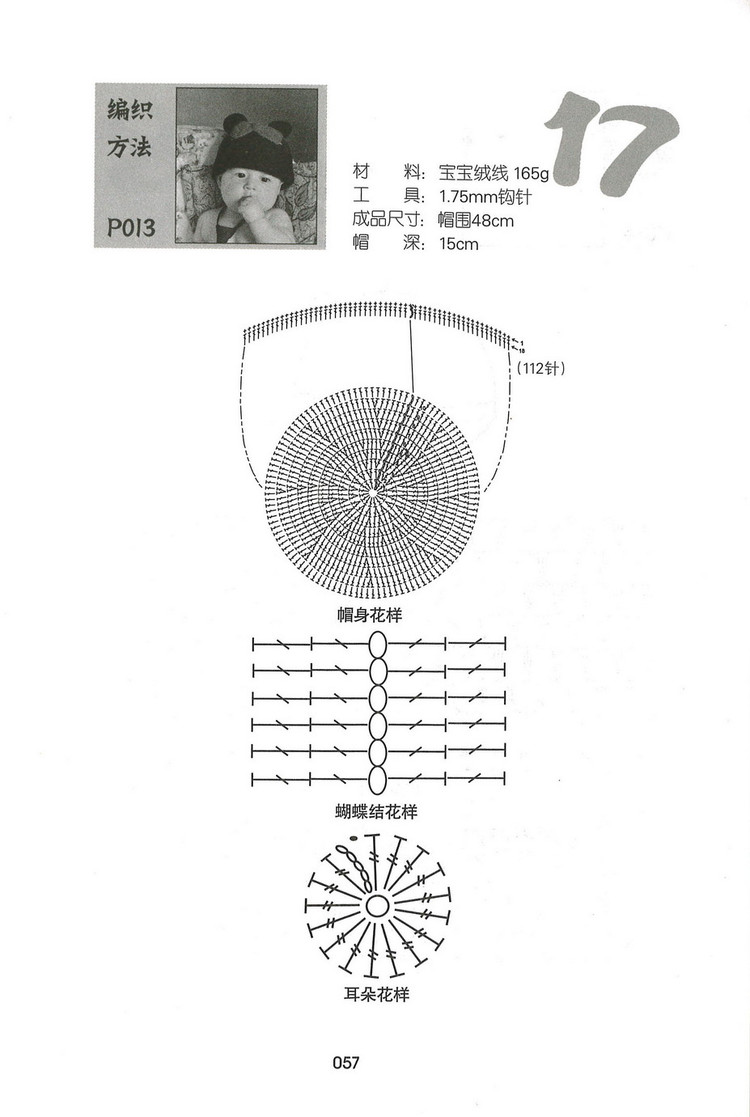 编织方法

P013

17

材　料：宝宝绒线 165g
工　具：1.75mm钩针
成品尺寸：帽围48cm
帽　深：15cm

1
10

(112针)

帽身花样

蝴蝶结花样

耳朵花样

057